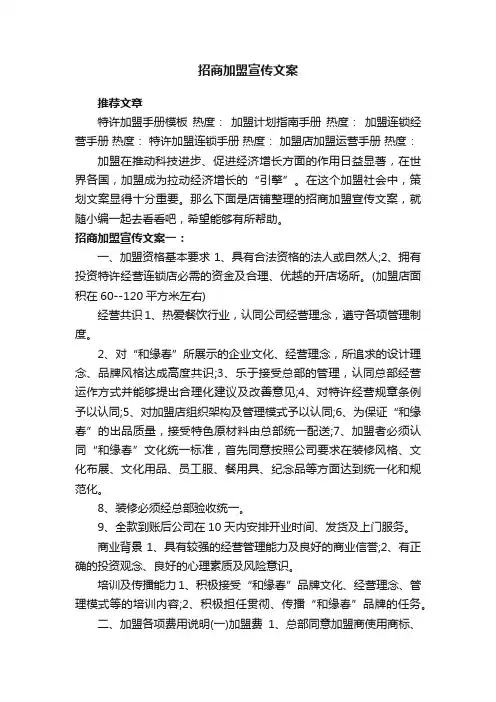 招商加盟宣传文案

推荐文章

特许加盟手册模板 热度： 加盟计划指南手册 热度： 加盟连锁经营手册 热度： 特许加盟连锁手册 热度： 加盟店加盟运营手册 热度：

加盟在推动科技进步、促进经济增长方面的作用日益显著，在世界各国，加盟成为拉动经济增长的“引擎”。在这个加盟社会中，策划文案显得十分重要。那么下面是店铺整理的招商加盟宣传文案，就随小编一起去看看吧，希望能够有所帮助。

招商加盟宣传文案一：

一、加盟资格基本要求 1、具有合法资格的法人或自然人;2、拥有投资特许经营连锁店必需的资金及合理、优越的开店场所。(加盟店面积在 60--120 平方米左右)

经营共识 1、热爱餐饮行业，认同公司经营理念，遵守各项管理制度。

2、对“和缘春”所展示的企业文化、经营理念，所追求的设计理念、品牌风格达成高度共识;3、乐于接受总部的管理，认同总部经营运作方式并能够提出合理化建议及改善意见;4、对特许经营规章条例予以认同;5、对加盟店组织架构及管理模式予以认同;6、为保证“和缘春”的出品质量，接受特色原材料由总部统一配送;7、加盟者必须认同“和缘春”文化统一标准，首先同意按照公司要求在装修风格、文化布展、文化用品、员工服、餐用具、纪念品等方面达到统一化和规范化。

8、装修必须经总部验收统一。

9、全款到账后公司在 10 天内安排开业时间、发货及上门服务。

商业背景 1、具有较强的经营管理能力及良好的商业信誉;2、有正确的投资观念、良好的心理素质及风险意识。

培训及传播能力 1、积极接受“和缘春”品牌文化、经营理念、管理模式等的培训内容;2、积极担任贯彻、传播“和缘春”品牌的任务。

二、加盟各项费用说明(一)加盟费 1、总部同意加盟商使用商标、